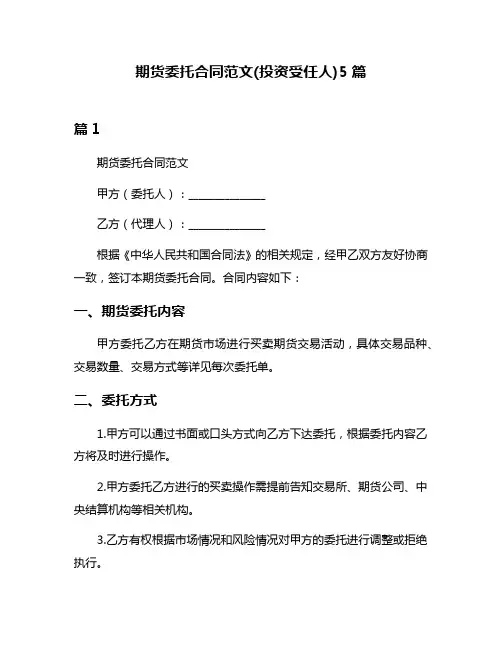 期货委托合同范文(投资受任人)5 篇

篇 1

期货委托合同范文

甲方（委托人）：______________

乙方（代理人）：______________

根据《中华人民共和国合同法》的相关规定，经甲乙双方友好协商一致，签订本期货委托合同。合同内容如下：

一、期货委托内容

甲方委托乙方在期货市场进行买卖期货交易活动，具体交易品种、交易数量、交易方式等详见每次委托单。

二、委托方式

1.甲方可以通过书面或口头方式向乙方下达委托，根据委托内容乙方将及时进行操作。

2.甲方委托乙方进行的买卖操作需提前告知交易所、期货公司、中央结算机构等相关机构。

3.乙方有权根据市场情况和风险情况对甲方的委托进行调整或拒绝执行。